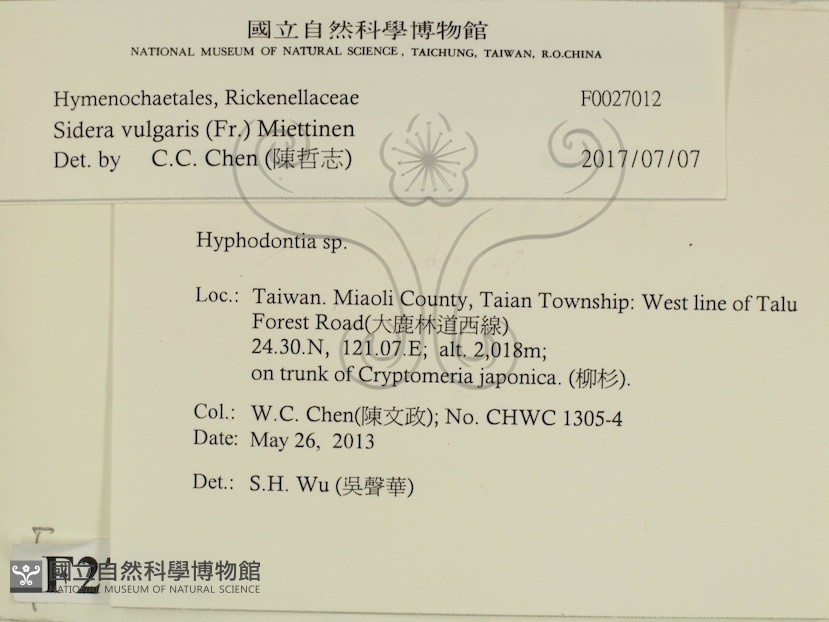 國立自然科學博物館
NATIONAL MUSEUM OF NATURAL SCIENCE, TAICHUNG, TAIWAN, R.O.CHINA

Hymenochaetales, Rickenellaceae F0027012
Sidera vulgaris (Fr.) Miettinen
Det. by C.C. Chen (陳哲志) 2017/07/07

Hyphodontia sp.

Loc.: Taiwan. Miaoli County, Taian Township: West line of Talu Forest Road(大鹿林道西線)
24.30.N, 121.07.E; alt. 2,018m;
on trunk of Cryptomeria japonica. (柳杉).

Col.: W.C. Chen(陳文政); No. CHWC 1305-4
Date: May 26, 2013

Det.: S.H. Wu (吳聲華)

F2

國立自然科學博物館
NATIONAL MUSEUM OF NATURAL SCIENCE